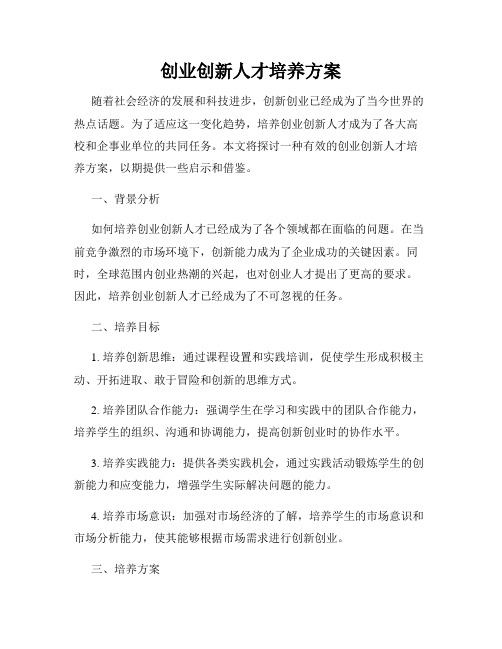 创业创新人才培养方案

随着社会经济的发展和科技进步，创新创业已经成为了当今世界的热点话题。为了适应这一变化趋势，培养创业创新人才成为了各大高校和企事业单位的共同任务。本文将探讨一种有效的创业创新人才培养方案，以期提供一些启示和借鉴。

一、背景分析

如何培养创业创新人才已经成为了各个领域都在面临的问题。在当前竞争激烈的市场环境下，创新能力成为了企业成功的关键因素。同时，全球范围内创业热潮的兴起，也对创业人才提出了更高的要求。因此，培养创业创新人才已经成为了不可忽视的任务。

二、培养目标

1. 培养创新思维：通过课程设置和实践培训，促使学生形成积极主动、开拓进取、敢于冒险和创新的思维方式。

2. 培养团队合作能力：强调学生在学习和实践中的团队合作能力，培养学生的组织、沟通和协调能力，提高创新创业时的协作水平。

3. 培养实践能力：提供各类实践机会，通过实践活动锻炼学生的创新能力和应变能力，增强学生实际解决问题的能力。

4. 培养市场意识：加强对市场经济的了解，培养学生的市场意识和市场分析能力，使其能够根据市场需求进行创新创业。

三、培养方案